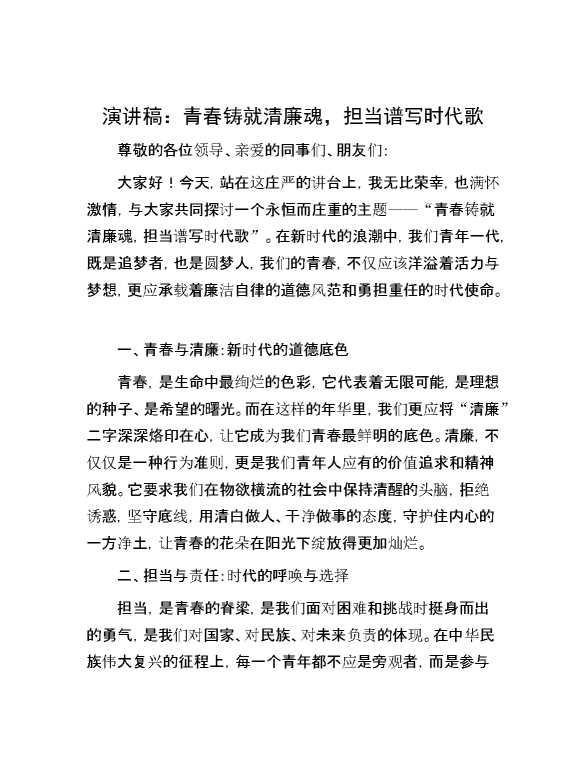 演讲稿：青春铸就清廉魂，担当谱写时代歌

尊敬的各位领导、亲爱的同事们、朋友们：

大家好！今天，站在这庄严的讲台上，我无比荣幸，也满怀激情，与大家共同探讨一个永恒而庄重的主题——“青春铸就清廉魂，担当谱写时代歌”。在新时代的浪潮中，我们青年一代，既是追梦者，也是圆梦人，我们的青春，不仅应该洋溢着活力与梦想，更应承载着廉洁自律的道德风范和勇担重任的时代使命。

一、青春与清廉：新时代的道德底色

青春，是生命中最绚烂的色彩，它代表着无限可能，是理想的种子、是希望的曙光。而在这样的年华里，我们更应将“清廉”二字深深烙印在心，让它成为我们青春最鲜明的底色。清廉，不仅仅是一种行为准则，更是我们青年人应有的价值追求和精神风貌。它要求我们在物欲横流的社会中保持清醒的头脑，拒绝诱惑，坚守底线，用清白做人、干净做事的态度，守护住内心的一方净土，让青春的花朵在阳光下绽放得更加灿烂。

二、担当与责任：时代的呼唤与选择

担当，是青春的脊梁，是我们面对困难和挑战时挺身而出的勇气，是我们对国家、对民族、对未来负责的体现。在中华民族伟大复兴的征程上，每一个青年都不应是旁观者，而是参与